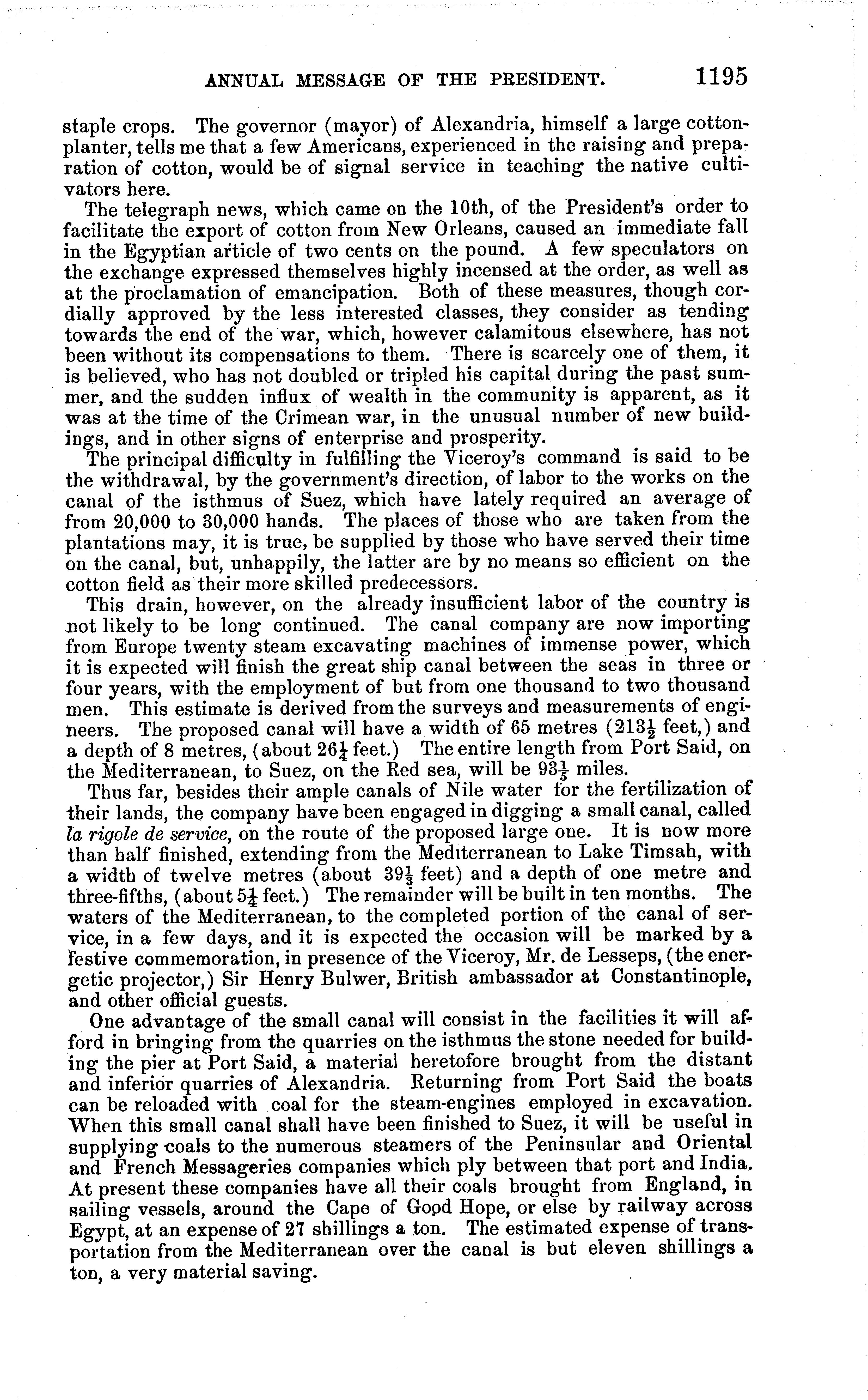 ANNUAL MESSAGE OF THE PRESIDENT. 1195

staple crops. The governor (mayor) of Alexandria, himself a large cotton-planter, tells me that a few Americans, experienced in the raising and preparation of cotton, would be of signal service in teaching the native cultivators here.

The telegraph news, which came on the 10th, of the President's order to facilitate the export of cotton from New Orleans, caused an immediate fall in the Egyptian article of two cents on the pound. A few speculators on the exchange expressed themselves highly incensed at the order, as well as at the proclamation of emancipation. Both of these measures, though cordially approved by the less interested classes, they consider as tending towards the end of the war, which, however calamitous elsewhere, has not been without its compensations to them. There is scarcely one of them, it is believed, who has not doubled or tripled his capital during the past summer, and the sudden influx of wealth in the community is apparent, as it was at the time of the Crimean war, in the unusual number of new buildings, and in other signs of enterprise and prosperity.

The principal difficulty in fulfilling the Viceroy's command is said to be the withdrawal, by the government's direction, of labor to the works on the canal of the isthmus of Suez, which have lately required an average of from 20,000 to 30,000 hands. The places of those who are taken from the plantations may, it is true, be supplied by those who have served their time on the canal, but, unhappily, the latter are by no means so efficient on the cotton field as their more skilled predecessors.

This drain, however, on the already insufficient labor of the country is not likely to be long continued. The canal company are now importing from Europe twenty steam excavating machines of immense power, which it is expected will finish the great ship canal between the seas in three or four years, with the employment of but from one thousand to two thousand men. This estimate is derived from the surveys and measurements of engineers. The proposed canal will have a width of 65 metres ($213\frac{1}{2}$ feet,) and a depth of 8 metres, (about $26\frac{1}{4}$ feet.) The entire length from Port Said, on the Mediterranean, to Suez, on the Red sea, will be $93\frac{1}{5}$ miles.

Thus far, besides their ample canals of Nile water for the fertilization of their lands, the company have been engaged in digging a small canal, called la rigole de service, on the route of the proposed large one. It is now more than half finished, extending from the Mediterranean to Lake Timsah, with a width of twelve metres (about $39\frac{1}{3}$ feet) and a depth of one metre and three-fifths, (about $5\frac{1}{4}$ feet.) The remainder will be built in ten months. The waters of the Mediterranean, to the completed portion of the canal of service, in a few days, and it is expected the occasion will be marked by a festive commemoration, in presence of the Viceroy, Mr. de Lesseps, (the energetic projector,) Sir Henry Bulwer, British ambassador at Constantinople, and other official guests.

One advantage of the small canal will consist in the facilities it will afford in bringing from the quarries on the isthmus the stone needed for building the pier at Port Said, a material heretofore brought from the distant and inferior quarries of Alexandria. Returning from Port Said the boats can be reloaded with coal for the steam-engines employed in excavation. When this small canal shall have been finished to Suez, it will be useful in supplying coals to the numerous steamers of the Peninsular and Oriental and French Messageries companies which ply between that port and India. At present these companies have all their coals brought from England, in sailing vessels, around the Cape of Good Hope, or else by railway across Egypt, at an expense of 27 shillings a ton. The estimated expense of transportation from the Mediterranean over the canal is but eleven shillings a ton, a very material saving.